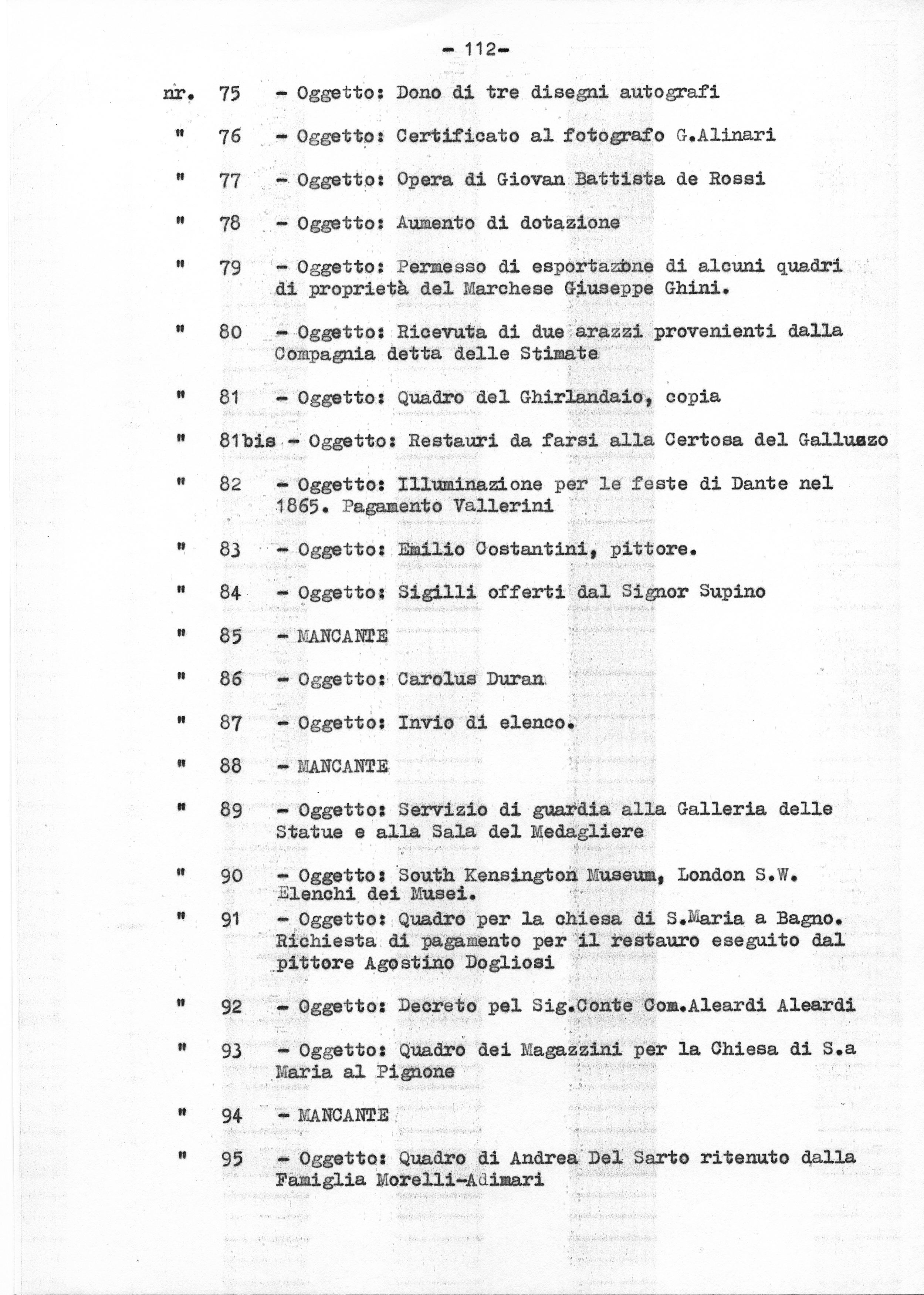 - 112-

nr. 75 - Oggetto: Dono di tre disegni autografi

" 76 - Oggetto: Certificato al fotografo G.Alinari

" 77 - Oggetto: Opera di Giovan Battista de Rossi

" 78 - Oggetto: Aumento di dotazione

" 79 - Oggetto: Permesso di esportazione di alcuni quadri di proprietà del Marchese Giuseppe Ghini.

" 80 - Oggetto: Ricevuta di due arazzi provenienti dalla Compagnia detta delle Stimate

" 81 - Oggetto: Quadro del Ghirlandaio, copia

" 81bis - Oggetto: Restauri da farsi alla Certosa del Galluzzo

" 82 - Oggetto: Illuminazione per le feste di Dante nel 1865. Pagamento Vallerini

" 83 - Oggetto: Emilio Costantini, pittore.

" 84 - Oggetto: Sigilli offerti dal Signor Supino

" 85 - MANCANTE

" 86 - Oggetto: Carolus Duran

" 87 - Oggetto: Invio di elenco.

" 88 - MANCANTE

" 89 - Oggetto: Servizio di guardia alla Galleria delle Statue e alla Sala del Medagliere

" 90 - Oggetto: South Kensington Museum, London S.W. Elenchi dei Musei.

" 91 - Oggetto: Quadro per la chiesa di S.Maria a Bagno. Richiesta di pagamento per il restauro eseguito dal pittore Agostino Dogliosi

" 92 - Oggetto: Decreto pel Sig.Conte Com.Aleardi Aleardi

" 93 - Oggetto: Quadro dei Magazzini per la Chiesa di S.a Maria al Pignone

" 94 - MANCANTE

" 95 - Oggetto: Quadro di Andrea Del Sarto ritenuto dalla Famiglia Morelli-Adimari